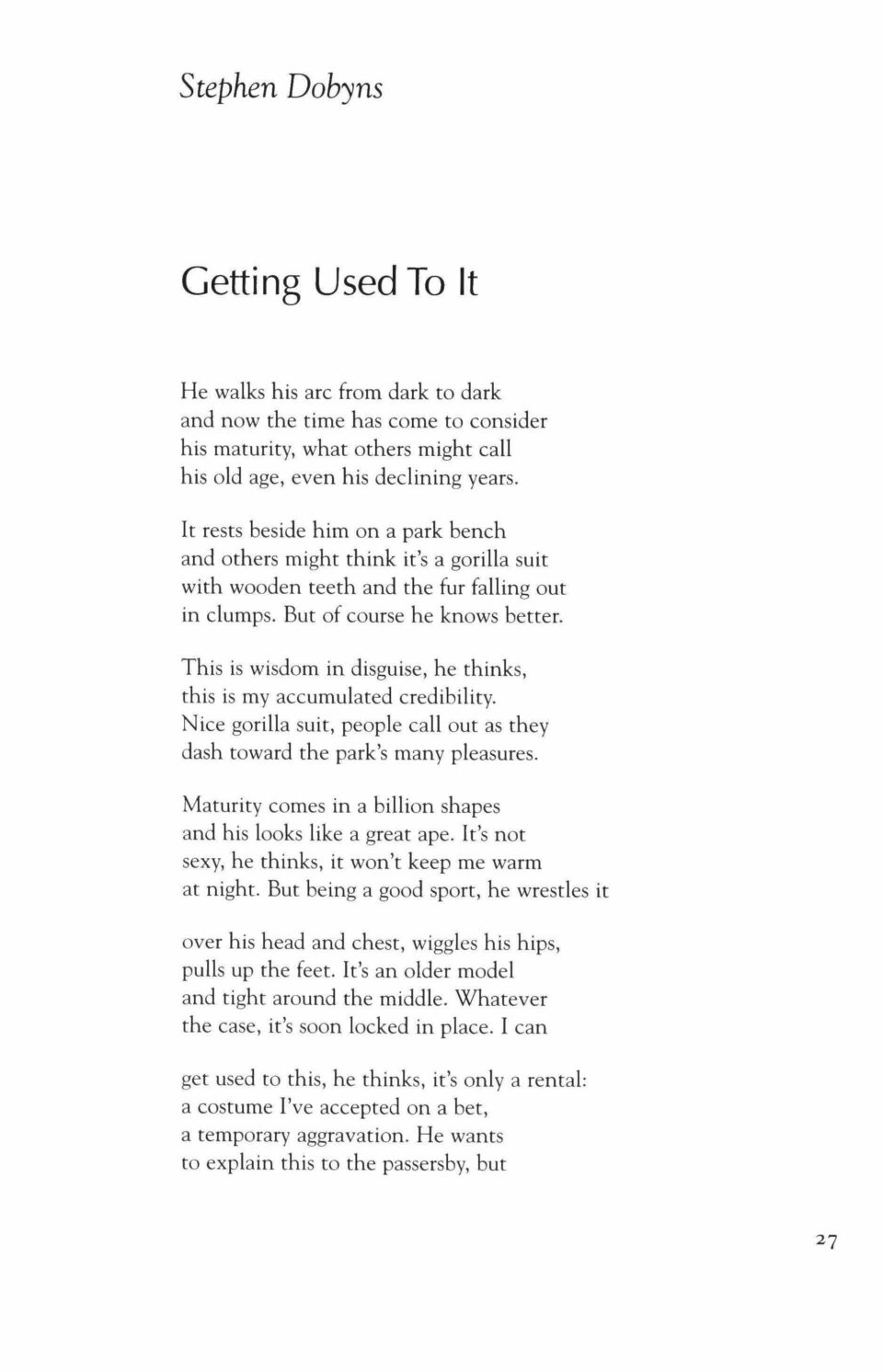 Stephen Dobyns

Getting Used To It

He walks his arc from dark to dark
and now the time has come to consider
his maturity, what others might call
his old age, even his declining years.

It rests beside him on a park bench
and others might think it's a gorilla suit
with wooden teeth and the fur falling out
in clumps. But of course he knows better.

This is wisdom in disguise, he thinks,
this is my accumulated credibility.
Nice gorilla suit, people call out as they
dash toward the park's many pleasures.

Maturity comes in a billion shapes
and his looks like a great ape. It's not
sexy, he thinks, it won't keep me warm
at night. But being a good sport, he wrestles it

over his head and chest, wiggles his hips,
pulls up the feet. It's an older model
and tight around the middle. Whatever
the case, it's soon locked in place. I can

get used to this, he thinks, it's only a rental:
a costume I've accepted on a bet,
a temporary aggravation. He wants
to explain this to the passersby, but

27